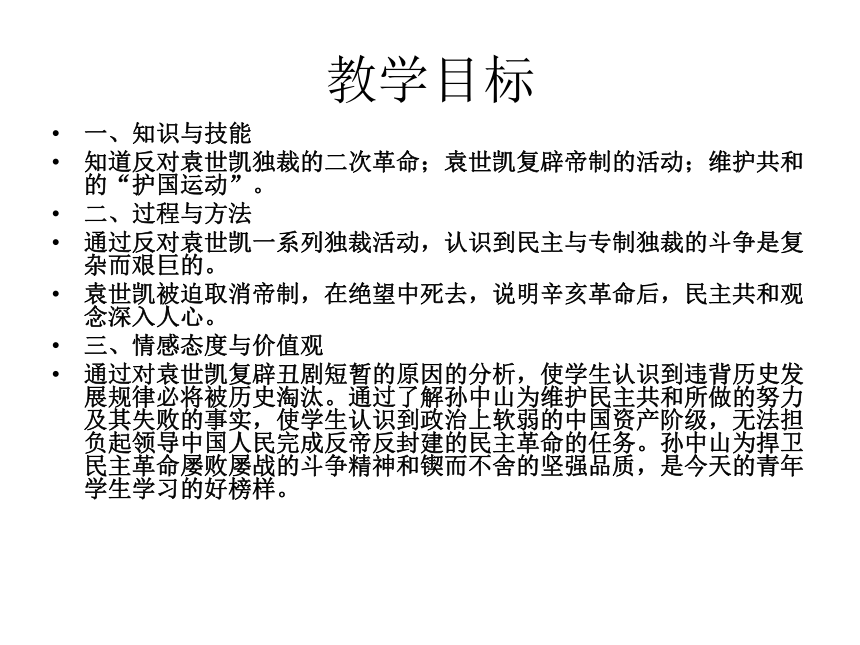 教学目标

• 一、知识与技能
• 知道反对袁世凯独裁的二次革命；袁世凯复辟帝制的活动；维护共和的“护国运动”。
• 二、过程与方法
• 通过反对袁世凯一系列独裁活动，认识到民主与专制独裁的斗争是复杂而艰巨的。
• 袁世凯被迫取消帝制，在绝望中死去，说明辛亥革命后，民主共和观念深入人心。
• 三、情感态度与价值观
• 通过对袁世凯复辟丑剧短暂的原因的分析，使学生认识到违背历史发展规律必将被历史淘汰。通过了解孙中山为维护民主共和所做的努力及其失败的事实，使学生认识到政治上软弱的中国资产阶级，无法担负起领导中国人民完成反帝反封建的民主革命的任务。孙中山为捍卫民主革命屡败屡战的斗争精神和锲而不舍的坚强品质，是今天的青年学生学习的好榜样。